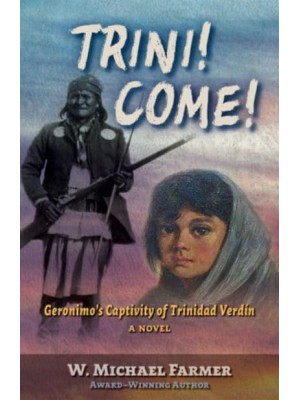 TRINI! COME!

Geronimo's Captivity of Trinidad Verdín

A NOVEL

W. MICHAEL FARMER

AWARD-WINNING AUTHOR